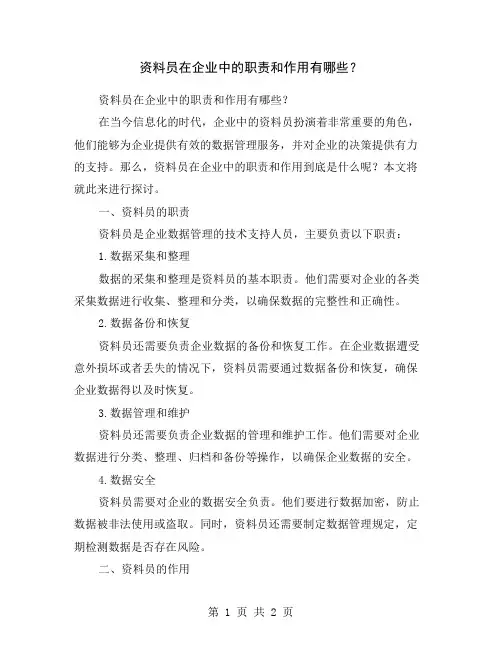 资料员在企业中的职责和作用有哪些？

资料员在企业中的职责和作用有哪些？

在当今信息化的时代，企业中的资料员扮演着非常重要的角色，他们能够为企业提供有效的数据管理服务，并对企业的决策提供有力的支持。那么，资料员在企业中的职责和作用到底是什么呢？本文将就此来进行探讨。

一、资料员的职责

资料员是企业数据管理的技术支持人员，主要负责以下职责：

1. 数据采集和整理

数据的采集和整理是资料员的基本职责。他们需要对企业的各类采集数据进行收集、整理和分类，以确保数据的完整性和正确性。

2. 数据备份和恢复

资料员还需要负责企业数据的备份和恢复工作。在企业数据遭受意外损坏或者丢失的情况下，资料员需要通过数据备份和恢复，确保企业数据得以及时恢复。

3. 数据管理和维护

资料员还需要负责企业数据的管理和维护工作。他们需要对企业数据进行分类、整理、归档和备份等操作，以确保企业数据的安全。

4. 数据安全

资料员需要对企业的数据安全负责。他们要进行数据加密，防止数据被非法使用或盗取。同时，资料员还需要制定数据管理规定，定期检测数据是否存在风险。

二、资料员的作用

第 1 页 共 2 页